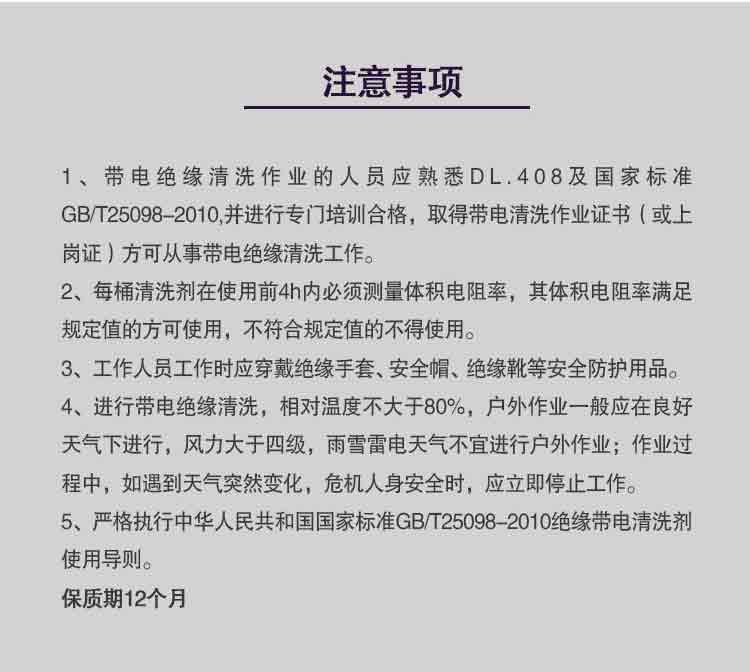 注意事项

1、带电绝缘清洗作业的人员应熟悉DL.408及国家标准GB/T25098–2010,并进行专门培训合格，取得带电清洗作业证书（或上岗证）方可从事带电绝缘清洗工作。

2、每桶清洗剂在使用前4h内必须测量体积电阻率，其体积电阻率满足规定值的方可使用，不符合规定值的不得使用。

3、工作人员工作时应穿戴绝缘手套、安全帽、绝缘靴等安全防护用品。

4、进行带电绝缘清洗，相对温度不大于80%，户外作业一般应在良好天气下进行，风力大于四级，雨雪雷电天气不宜进行户外作业；作业过程中，如遇到天气突然变化，危机人身安全时，应立即停止工作。

5、严格执行中华人民共和国国家标准GB/T25098–2010绝缘带电清洗剂使用导则。

保质期12个月